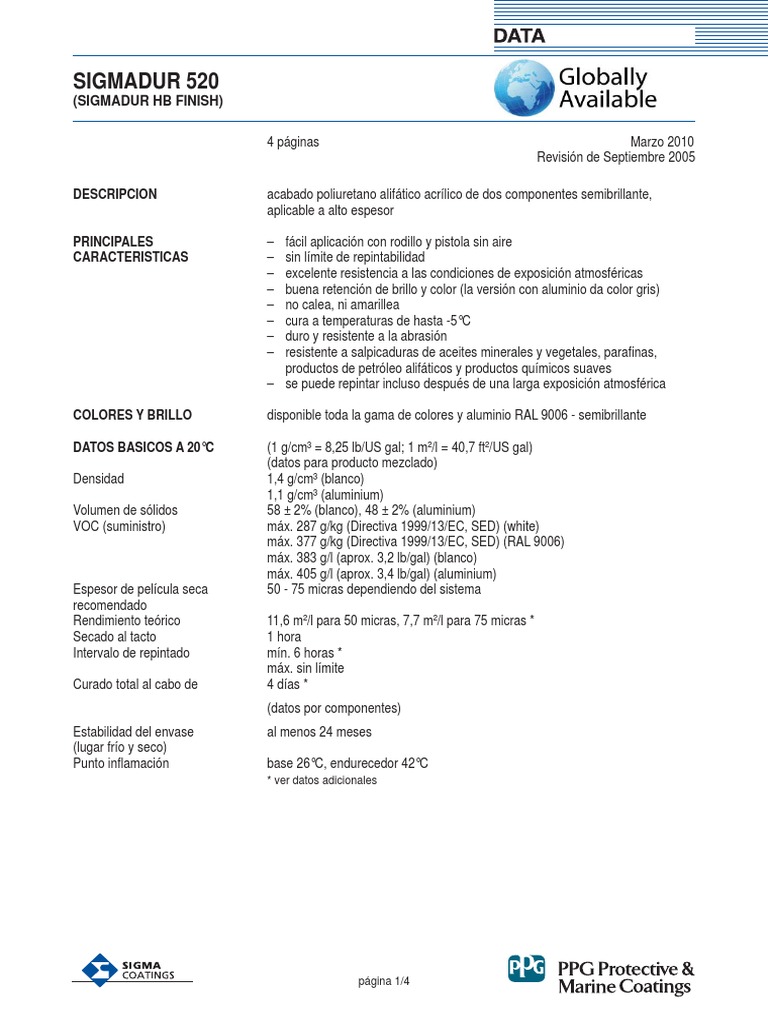 DATA

SIGMADUR 520
(SIGMADUR HB FINISH)

Globally Available

4 páginas

Marzo 2010
Revisión de Septiembre 2005

DESCRIPCION

acabado poliuretano alifático acrílico de dos componentes semibrillante, aplicable a alto espesor

PRINCIPALES CARACTERISTICAS

– fácil aplicación con rodillo y pistola sin aire
– sin límite de repintabilidad
– excelente resistencia a las condiciones de exposición atmosféricas
– buena retención de brillo y color (la versión con aluminio da color gris)
– no calea, ni amarillea
– cura a temperaturas de hasta -5℃
– duro y resistente a la abrasión
– resistente a salpicaduras de aceites minerales y vegetales, parafinas, productos de petróleo alifáticos y productos químicos suaves
– se puede repintar incluso después de una larga exposición atmosférica

COLORES Y BRILLO

disponible toda la gama de colores y aluminio RAL 9006 - semibrillante

DATOS BASICOS A 20℃

(1 g/cm³ = 8,25 lb/US gal; 1 m²/l = 40,7 ft²/US gal)
(datos para producto mezclado)

Densidad
1,4 g/cm³ (blanco)
1,1 g/cm³ (aluminium)

Volumen de sólidos
58 ± 2% (blanco), 48 ± 2% (aluminium)

VOC (suministro)
máx. 287 g/kg (Directiva 1999/13/EC, SED) (white)
máx. 377 g/kg (Directiva 1999/13/EC, SED) (RAL 9006)
máx. 383 g/l (aprox. 3,2 lb/gal) (blanco)
máx. 405 g/l (aprox. 3,4 lb/gal) (aluminium)

Espesor de película seca recomendado
50 - 75 micras dependiendo del sistema

Rendimiento teórico
11,6 m²/l para 50 micras, 7,7 m²/l para 75 micras *

Secado al tacto
1 hora

Intervalo de repintado
mín. 6 horas *
máx. sin límite

Curado total al cabo de
4 días *

(datos por componentes)

Estabilidad del envase (lugar frío y seco)
al menos 24 meses

Punto inflamación
base 26℃, endurecedor 42℃

* ver datos adicionales

SIGMA COATINGS

página 1/4

PPG PPG Protective & Marine Coatings